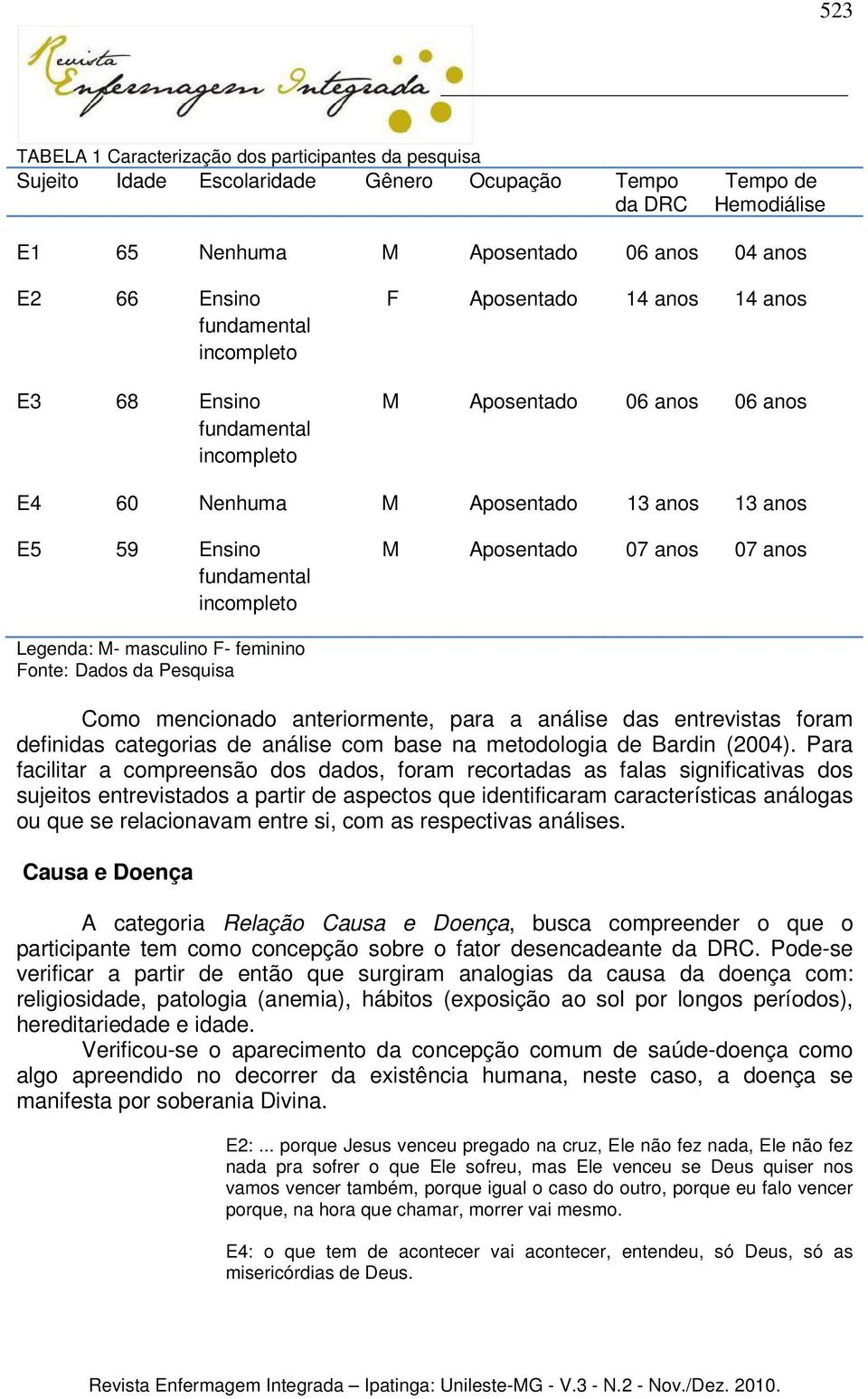 523

Revista Enfermagem Integrada

TABELA 1 Caracterização dos participantes da pesquisa

| Sujeito | Idade | Escolaridade | Gênero | Ocupação | Tempo da DRC | Tempo de Hemodiálise |
|---|---|---|---|---|---|---|
| E1 | 65 | Nenhuma | M | Aposentado | 06 anos | 04 anos |
| E2 | 66 | Ensino fundamental incompleto | F | Aposentado | 14 anos | 14 anos |
| E3 | 68 | Ensino fundamental incompleto | M | Aposentado | 06 anos | 06 anos |
| E4 | 60 | Nenhuma | M | Aposentado | 13 anos | 13 anos |
| E5 | 59 | Ensino fundamental incompleto | M | Aposentado | 07 anos | 07 anos |

Legenda: M- masculino F- feminino
Fonte: Dados da Pesquisa

Como mencionado anteriormente, para a análise das entrevistas foram definidas categorias de análise com base na metodologia de Bardin (2004). Para facilitar a compreensão dos dados, foram recortadas as falas significativas dos sujeitos entrevistados a partir de aspectos que identificaram características análogas ou que se relacionavam entre si, com as respectivas análises.

Causa e Doença

A categoria Relação Causa e Doença, busca compreender o que o participante tem como concepção sobre o fator desencadeante da DRC. Pode-se verificar a partir de então que surgiram analogias da causa da doença com: religiosidade, patologia (anemia), hábitos (exposição ao sol por longos períodos), hereditariedade e idade.

Verificou-se o aparecimento da concepção comum de saúde-doença como algo apreendido no decorrer da existência humana, neste caso, a doença se manifesta por soberania Divina.

E2: ... porque Jesus venceu pregado na cruz, Ele não fez nada, Ele não fez nada pra sofrer o que Ele sofreu, mas Ele venceu se Deus quiser nos vamos vencer também, porque igual o caso do outro, porque eu falo vencer porque, na hora que chamar, morrer vai mesmo.

E4: o que tem de acontecer vai acontecer, entendeu, só Deus, só as misericórdias de Deus.

Revista Enfermagem Integrada – Ipatinga: Unileste-MG - V.3 - N.2 - Nov./Dez. 2010.